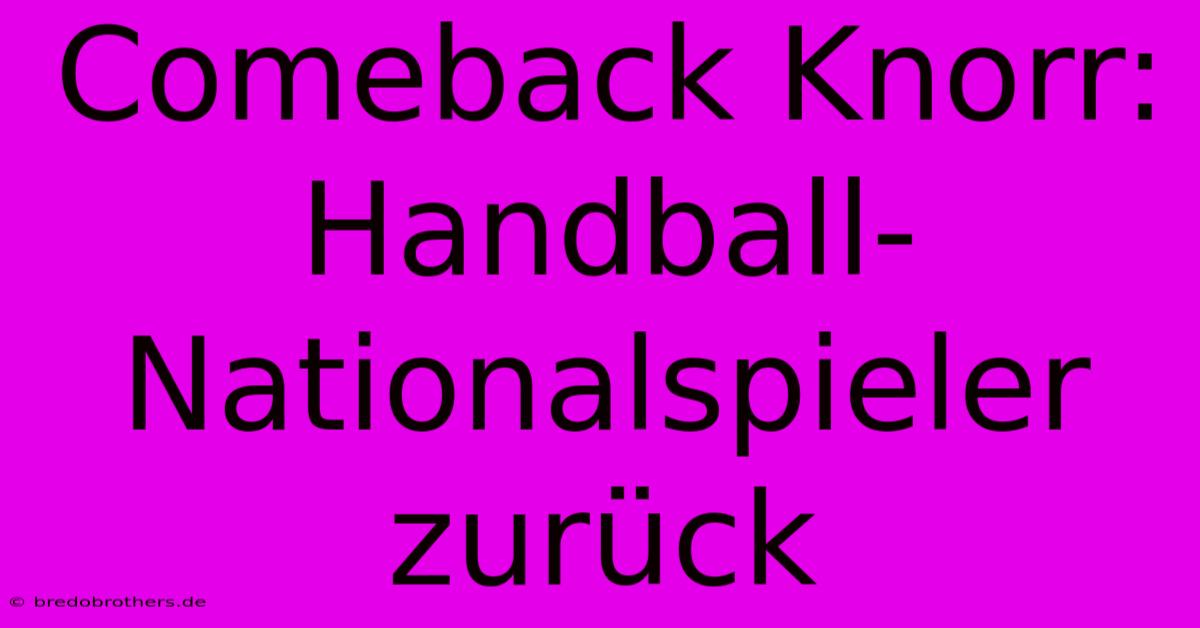 Comeback Knorr: Handball-Nationalspieler zurück

© bredobrothers.de